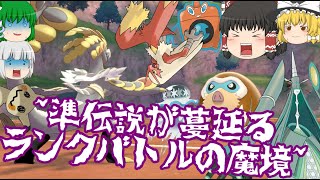 ~準伝説が蔓延る
ランクバトルの魔境~